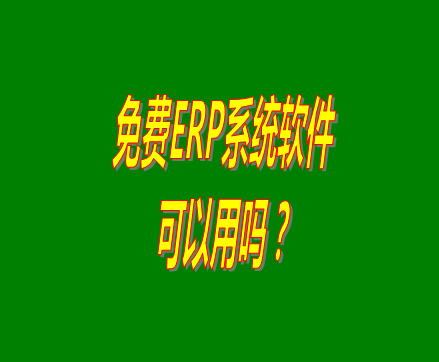 免费ERP系统软件
可以用吗？